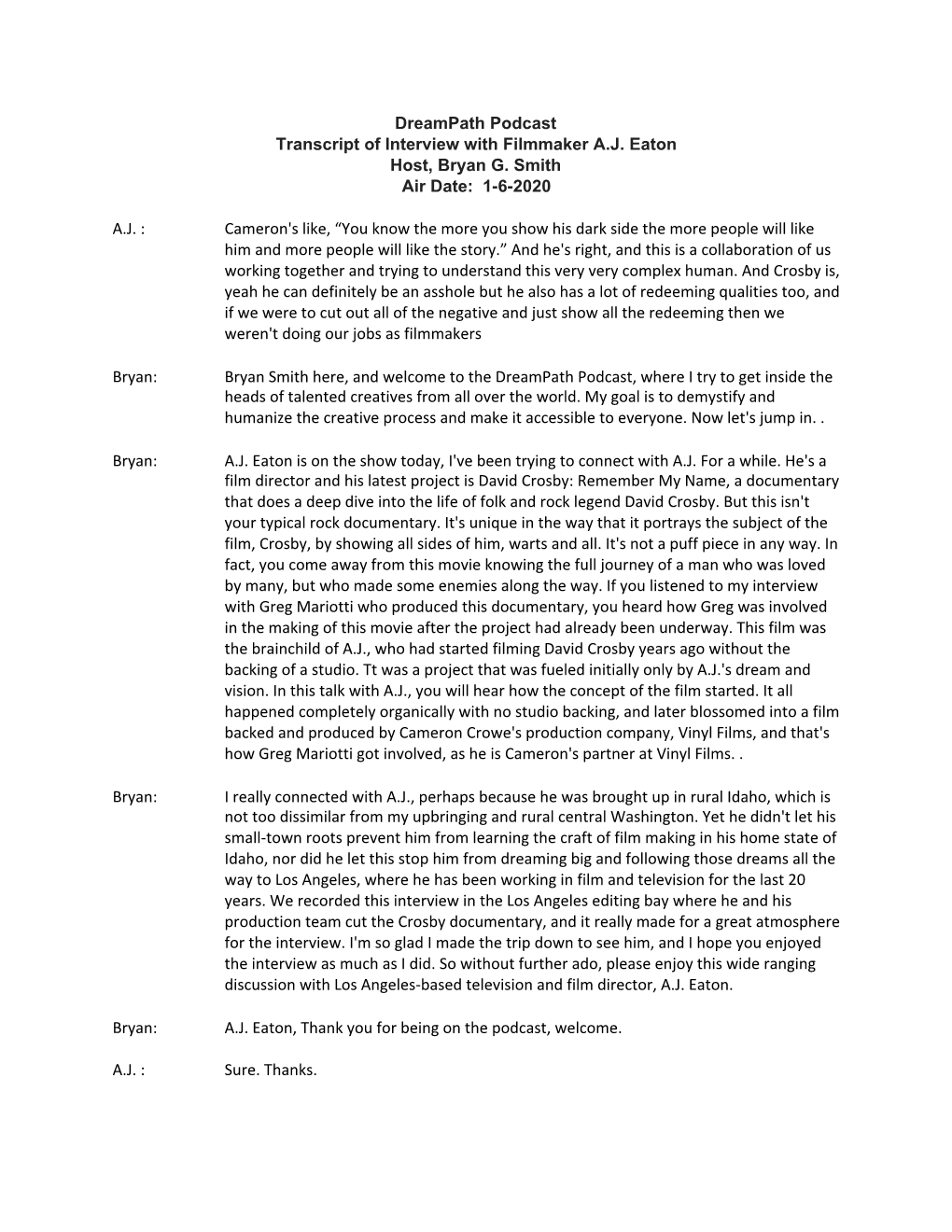 DreamPath Podcast
Transcript of Interview with Filmmaker A.J. Eaton
Host, Bryan G. Smith
Air Date: 1-6-2020

A.J. : Cameron's like, “You know the more you show his dark side the more people will like him and more people will like the story.” And he's right, and this is a collaboration of us working together and trying to understand this very very complex human. And Crosby is, yeah he can definitely be an asshole but he also has a lot of redeeming qualities too, and if we were to cut out all of the negative and just show all the redeeming then we weren't doing our jobs as filmmakers

Bryan: Bryan Smith here, and welcome to the DreamPath Podcast, where I try to get inside the heads of talented creatives from all over the world. My goal is to demystify and humanize the creative process and make it accessible to everyone. Now let's jump in. .

Bryan: A.J. Eaton is on the show today, I've been trying to connect with A.J. For a while. He's a film director and his latest project is David Crosby: Remember My Name, a documentary that does a deep dive into the life of folk and rock legend David Crosby. But this isn't your typical rock documentary. It's unique in the way that it portrays the subject of the film, Crosby, by showing all sides of him, warts and all. It's not a puff piece in any way. In fact, you come away from this movie knowing the full journey of a man who was loved by many, but who made some enemies along the way. If you listened to my interview with Greg Mariotti who produced this documentary, you heard how Greg was involved in the making of this movie after the project had already been underway. This film was the brainchild of A.J., who had started filming David Crosby years ago without the backing of a studio. Tt was a project that was fueled initially only by A.J.'s dream and vision. In this talk with A.J., you will hear how the concept of the film started. It all happened completely organically with no studio backing, and later blossomed into a film backed and produced by Cameron Crowe's production company, Vinyl Films, and that's how Greg Mariotti got involved, as he is Cameron's partner at Vinyl Films. .

Bryan: I really connected with A.J., perhaps because he was brought up in rural Idaho, which is not too dissimilar from my upbringing and rural central Washington. Yet he didn't let his small-town roots prevent him from learning the craft of film making in his home state of Idaho, nor did he let this stop him from dreaming big and following those dreams all the way to Los Angeles, where he has been working in film and television for the last 20 years. We recorded this interview in the Los Angeles editing bay where he and his production team cut the Crosby documentary, and it really made for a great atmosphere for the interview. I'm so glad I made the trip down to see him, and I hope you enjoyed the interview as much as I did. So without further ado, please enjoy this wide ranging discussion with Los Angeles-based television and film director, A.J. Eaton.

Bryan: A.J. Eaton, Thank you for being on the podcast, welcome.

A.J. : Sure. Thanks.